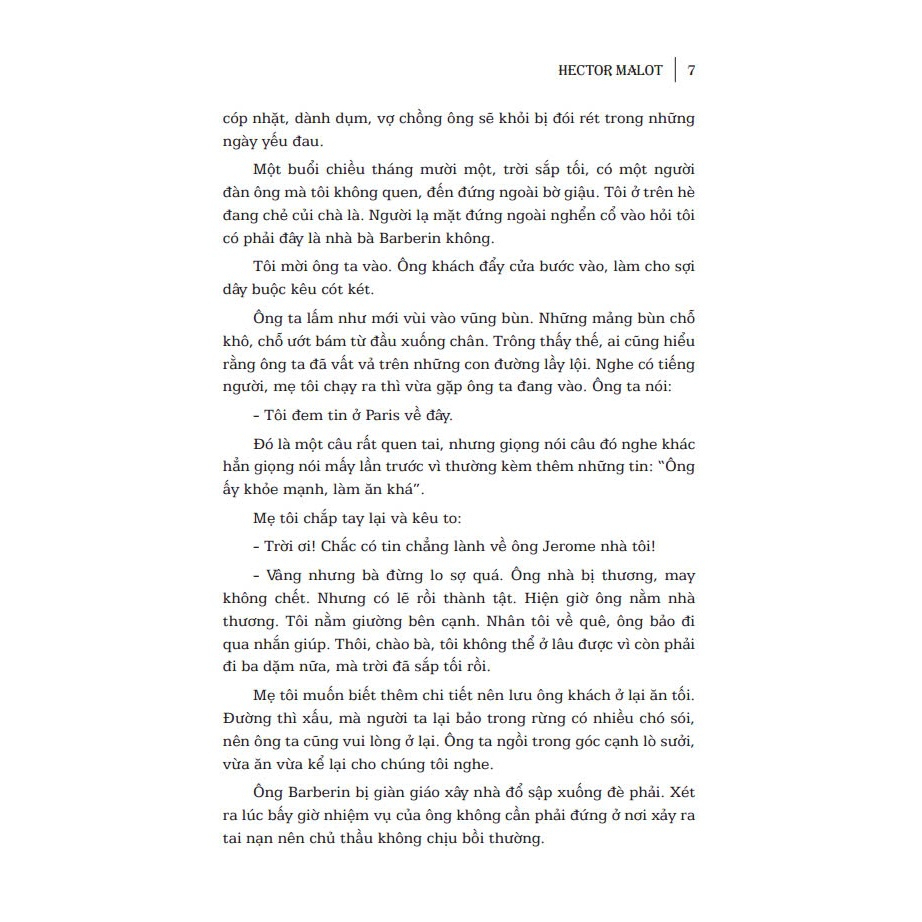 HECTOR MALOT | 7

cóp nhặt, dành dụm, vợ chồng ông sẽ khỏi bị đói rét trong những ngày yếu đau.

Một buổi chiều tháng mười một, trời sắp tối, có một người đàn ông mà tôi không quen, đến đứng ngoài bờ giậu. Tôi ở trên hè đang chẻ củi chà là. Người lạ mặt đứng ngoài nghển cổ vào hỏi tôi có phải đây là nhà bà Barberin không.

Tôi mời ông ta vào. Ông khách đẩy cửa bước vào, làm cho sợi dây buộc kêu cót két.

Ông ta lấm như mới vùi vào vũng bùn. Những mảng bùn chỗ khô, chỗ ướt bám từ đầu xuống chân. Trông thấy thế, ai cũng hiểu rằng ông ta đã vất vả trên những con đường lầy lội. Nghe có tiếng người, mẹ tôi chạy ra thì vừa gặp ông ta đang vào. Ông ta nói:

- Tôi đem tin ở Paris về đây.

Đó là một câu rất quen tai, nhưng giọng nói câu đó nghe khác hẳn giọng nói mấy lần trước vì thường kèm thêm những tin: "Ông ấy khỏe mạnh, làm ăn khá".

Mẹ tôi chắp tay lại và kêu to:

- Trời ơi! Chắc có tin chẳng lành về ông Jerome nhà tôi!

- Vâng nhưng bà đừng lo sợ quá. Ông nhà bị thương, may không chết. Nhưng có lẽ rồi thành tật. Hiện giờ ông nằm nhà thương. Tôi nằm giường bên cạnh. Nhân tôi về quê, ông bảo đi qua nhắn giúp. Thôi, chào bà, tôi không thể ở lâu được vì còn phải đi ba dặm nữa, mà trời đã sắp tối rồi.

Mẹ tôi muốn biết thêm chi tiết nên lưu ông khách ở lại ăn tối. Đường thì xấu, mà người ta lại bảo trong rừng có nhiều chó sói, nên ông ta cũng vui lòng ở lại. Ông ta ngồi trong góc cạnh lò sưởi, vừa ăn vừa kể lại cho chúng tôi nghe.

Ông Barberin bị giàn giáo xây nhà đổ sập xuống đè phải. Xét ra lúc bấy giờ nhiệm vụ của ông không cần phải đứng ở nơi xảy ra tai nạn nên chủ thầu không chịu bồi thường.